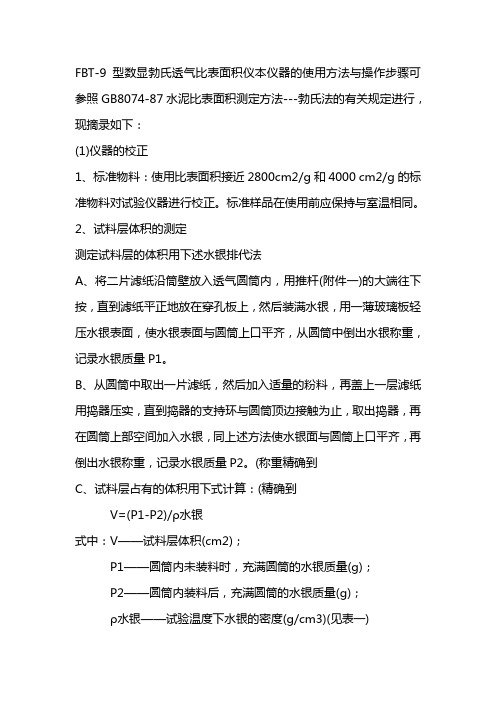 FBT-9 型数显勃氏透气比表面积仪本仪器的使用方法与操作步骤可参照 GB8074-87 水泥比表面积测定方法---勃氏法的有关规定进行，现摘录如下：

(1)仪器的校正

1、标准物料：使用比表面积接近 2800cm2/g 和 4000 cm2/g 的标准物料对试验仪器进行校正。标准样品在使用前应保持与室温相同。

2、试料层体积的测定

测定试料层的体积用下述水银排代法

A、将二片滤纸沿筒壁放入透气圆筒内，用推杆(附件一)的大端往下按，直到滤纸平正地放在穿孔板上，然后装满水银，用一薄玻璃板轻压水银表面，使水银表面与圆筒上口平齐，从圆筒中倒出水银称重，记录水银质量 P1。

B、从圆筒中取出一片滤纸，然后加入适量的粉料，再盖上一层滤纸用捣器压实，直到捣器的支持环与圆筒顶边接触为止，取出捣器，再在圆筒上部空间加入水银，同上述方法使水银面与圆筒上口平齐，再倒出水银称重，记录水银质量 P2。(称重精确到

C、试料层占有的体积用下式计算：(精确到

V=(P1-P2)/ρ水银

式中：V——试料层体积(cm2)；

P1——圆筒内未装料时，充满圆筒的水银质量(g)；

P2——圆筒内装料后，充满圆筒的水银质量(g)；

ρ水银——试验温度下水银的密度(g/cm3)(见表一)